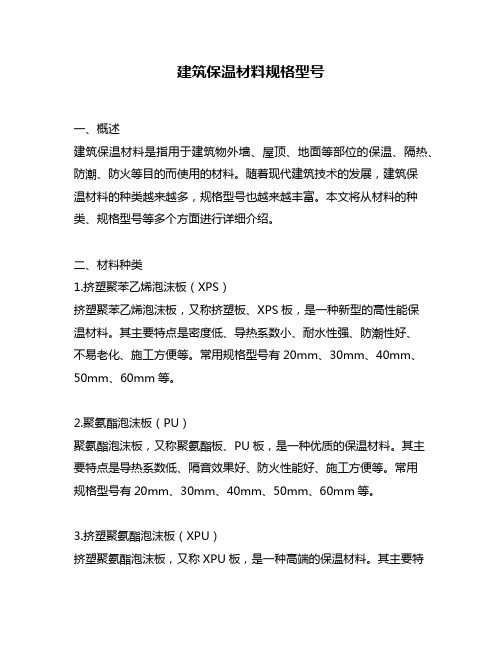 建筑保温材料规格型号

一、概述
建筑保温材料是指用于建筑物外墙、屋顶、地面等部位的保温、隔热、防潮、防火等目的而使用的材料。随着现代建筑技术的发展，建筑保温材料的种类越来越多，规格型号也越来越丰富。本文将从材料的种类、规格型号等多个方面进行详细介绍。

二、材料种类
1.挤塑聚苯乙烯泡沫板（XPS）
挤塑聚苯乙烯泡沫板，又称挤塑板、XPS 板，是一种新型的高性能保温材料。其主要特点是密度低、导热系数小、耐水性强、防潮性好、不易老化、施工方便等。常用规格型号有 20mm、30mm、40mm、50mm、60mm 等。

2.聚氨酯泡沫板（PU）
聚氨酯泡沫板，又称聚氨酯板、PU 板，是一种优质的保温材料。其主要特点是导热系数低、隔音效果好、防火性能好、施工方便等。常用规格型号有 20mm、30mm、40mm、50mm、60mm 等。

3.挤塑聚氨酯泡沫板（XPU）
挤塑聚氨酯泡沫板，又称 XPU 板，是一种高端的保温材料。其主要特